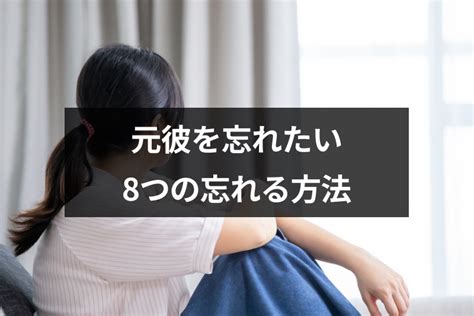 元彼を忘れたい
8つの忘れる方法